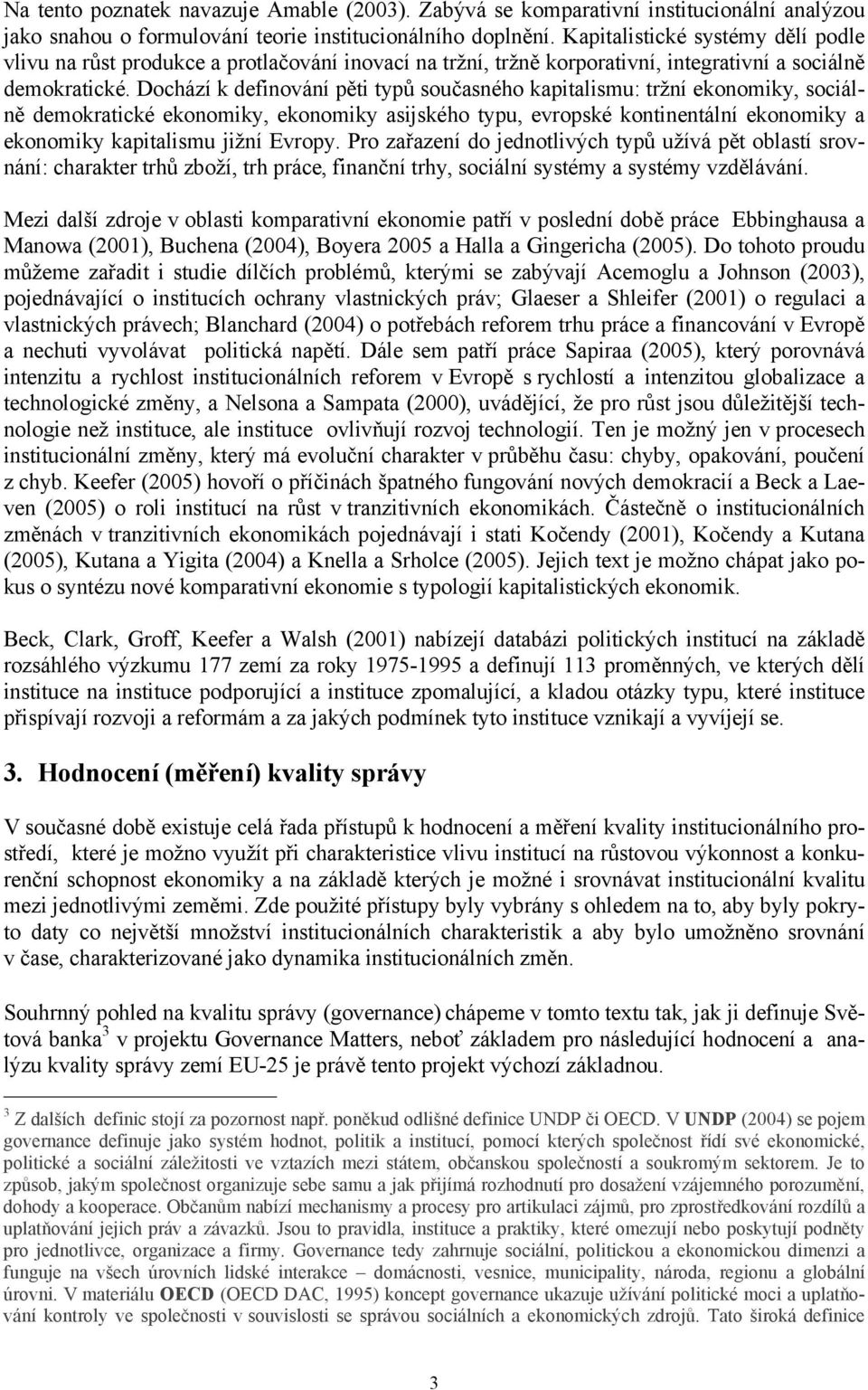 Na tento poznatek navazuje Amable (2003). Zabývá se komparativní institucionální analýzou jako snahou o formulování teorie institucionálního doplnění. Kapitalistické systémy dělí podle vlivu na růst produkce a protlačování inovací na tržní, tržně korporativní, integrativní a sociálně demokratické. Dochází k definování pěti typů současného kapitalismu: tržní ekonomiky, sociálně demokratické ekonomiky, ekonomiky asijského typu, evropské kontinentální ekonomiky a ekonomiky kapitalismu jižní Evropy. Pro zařazení do jednotlivých typů užívá pět oblastí srovnání: charakter trhů zboží, trh práce, finanční trhy, sociální systémy a systémy vzdělávání.

Mezi další zdroje v oblasti komparativní ekonomie patří v poslední době práce Ebbinghausa a Manowa (2001), Buchena (2004), Boyera 2005 a Halla a Gingericha (2005). Do tohoto proudu můžeme zařadit i studie dílčích problémů, kterými se zabývají Acemoglu a Johnson (2003), pojednávající o institucích ochrany vlastnických práv; Glaeser a Shleifer (2001) o regulaci a vlastnických právech; Blanchard (2004) o potřebách reforem trhu práce a financování v Evropě a nechuti vyvolávat politická napětí. Dále sem patří práce Sapiraa (2005), který porovnává intenzitu a rychlost institucionálních reforem v Evropě s rychlostí a intenzitou globalizace a technologické změny, a Nelsona a Sampata (2000), uvádějící, že pro růst jsou důležitější technologie než instituce, ale instituce ovlivňují rozvoj technologií. Ten je možný jen v procesech institucionální změny, který má evoluční charakter v průběhu času: chyby, opakování, poučení z chyb. Keefer (2005) hovoří o příčinách špatného fungování nových demokracií a Beck a Laeven (2005) o roli institucí na růst v tranzitivních ekonomikách. Částečně o institucionálních změnách v tranzitivních ekonomikách pojednávají i stati Kočendy (2001), Kočendy a Kutana (2005), Kutana a Yigita (2004) a Knella a Srholce (2005). Jejich text je možno chápat jako pokus o syntézu nové komparativní ekonomie s typologií kapitalistických ekonomik.

Beck, Clark, Groff, Keefer a Walsh (2001) nabízejí databázi politických institucí na základě rozsáhlého výzkumu 177 zemí za roky 1975-1995 a definují 113 proměnných, ve kterých dělí instituce na instituce podporující a instituce zpomalující, a kladou otázky typu, které instituce přispívají rozvoji a reformám a za jakých podmínek tyto instituce vznikají a vyvíjejí se.

3. Hodnocení (měření) kvality správy

V současné době existuje celá řada přístupů k hodnocení a měření kvality institucionálního prostředí, které je možno využít při charakteristice vlivu institucí na růstovou výkonnost a konkurenční schopnost ekonomiky a na základě kterých je možné i srovnávat institucionální kvalitu mezi jednotlivými zeměmi. Zde použité přístupy byly vybrány s ohledem na to, aby byly pokryto daty co největší množství institucionálních charakteristik a aby bylo umožněno srovnání v čase, charakterizované jako dynamika institucionálních změn.

Souhrnný pohled na kvalitu správy (governance) chápeme v tomto textu tak, jak ji definuje Světová banka$^3$ v projektu Governance Matters, neboť základem pro následující hodnocení a analýzu kvality správy zemí EU-25 je právě tento projekt výchozí základnou.

$^3$ Z dalších definic stojí za pozornost např. poněkud odlišné definice UNDP či OECD. V UNDP (2004) se pojem governance definuje jako systém hodnot, politik a institucí, pomocí kterých společnost řídí své ekonomické, politické a sociální záležitosti ve vztazích mezi státem, občanskou společností a soukromým sektorem. Je to způsob, jakým společnost organizuje sebe samu a jak přijímá rozhodnutí pro dosažení vzájemného porozumění, dohody a kooperace. Občanům nabízí mechanismy a procesy pro artikulaci zájmů, pro zprostředkování rozdílů a uplatňování jejich práv a závazků. Jsou to pravidla, instituce a praktiky, které omezují nebo poskytují podněty pro jednotlivce, organizace a firmy. Governance tedy zahrnuje sociální, politickou a ekonomickou dimenzi a funguje na všech úrovních lidské interakce – domácnosti, vesnice, municipality, národa, regionu a globální úrovni. V materiálu OECD (OECD DAC, 1995) koncept governance ukazuje užívání politické moci a uplatňování kontroly ve společnosti v souvislosti se správou sociálních a ekonomických zdrojů. Tato široká definice

3